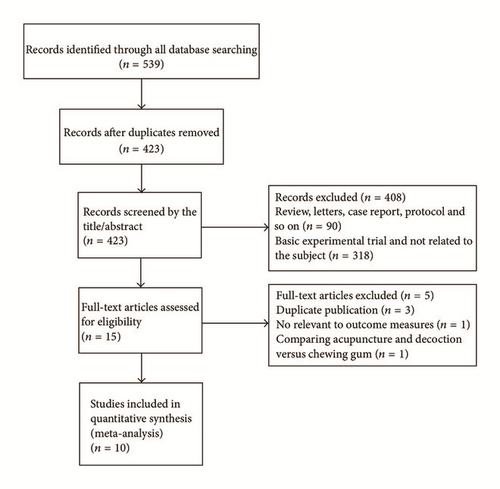 Records identified through all database searching
($n = 539$)

Records after duplicates removed
($n = 423$)

Records screened by the title/abstract
($n = 423$)

Records excluded ($n = 408$)
Review, letters, case report, protocol and so on ($n = 90$)
Basic experimental trial and not related to the subject ($n = 318$)

Full-text articles assessed for eligibility
($n = 15$)

Full-text articles excluded ($n = 5$)
Duplicate publication ($n = 3$)
No relevant to outcome measures ($n = 1$)
Comparing acupuncture and decoction versus chewing gum ($n = 1$)

Studies included in quantitative synthesis (meta-analysis)
($n = 10$)